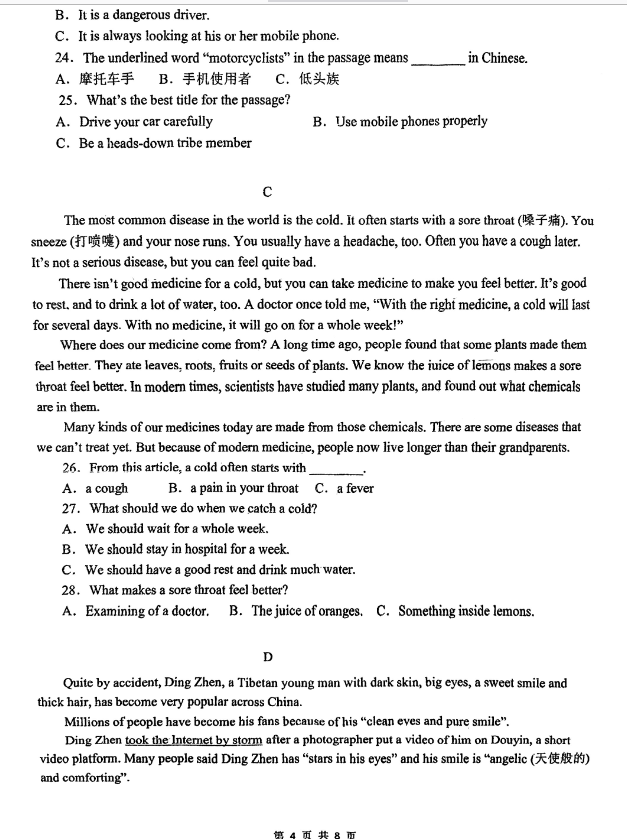 B. It is a dangerous driver.
C. It is always looking at his or her mobile phone.
24. The underlined word "motorcyclists" in the passage means ________ in Chinese.
A. 摩托车手 B. 手机使用者 C. 低头族
25. What's the best title for the passage?
A. Drive your car carefully B. Use mobile phones properly
C. Be a heads-down tribe member

C

The most common disease in the world is the cold. It often starts with a sore throat (嗓子痛). You sneeze (打喷嚏) and your nose runs. You usually have a headache, too. Often you have a cough later. It's not a serious disease, but you can feel quite bad.

There isn't good medicine for a cold, but you can take medicine to make you feel better. It's good to rest, and to drink a lot of water, too. A doctor once told me, "With the right medicine, a cold will last for several days. With no medicine, it will go on for a whole week!"

Where does our medicine come from? A long time ago, people found that some plants made them feel better. They ate leaves, roots, fruits or seeds of plants. We know the juice of lemons makes a sore throat feel better. In modern times, scientists have studied many plants, and found out what chemicals are in them.

Many kinds of our medicines today are made from those chemicals. There are some diseases that we can't treat yet. But because of modern medicine, people now live longer than their grandparents.

26. From this article, a cold often starts with ________.
A. a cough B. a pain in your throat C. a fever
27. What should we do when we catch a cold?
A. We should wait for a whole week.
B. We should stay in hospital for a week.
C. We should have a good rest and drink much water.
28. What makes a sore throat feel better?
A. Examining of a doctor. B. The juice of oranges. C. Something inside lemons.

D

Quite by accident, Ding Zhen, a Tibetan young man with dark skin, big eyes, a sweet smile and thick hair, has become very popular across China.

Millions of people have become his fans because of his "clean eyes and pure smile".

Ding Zhen took the Internet by storm after a photographer put a video of him on Douyin, a short video platform. Many people said Ding Zhen has "stars in his eyes" and his smile is "angelic (天使般的) and comforting".

第 4 页 共 8 页